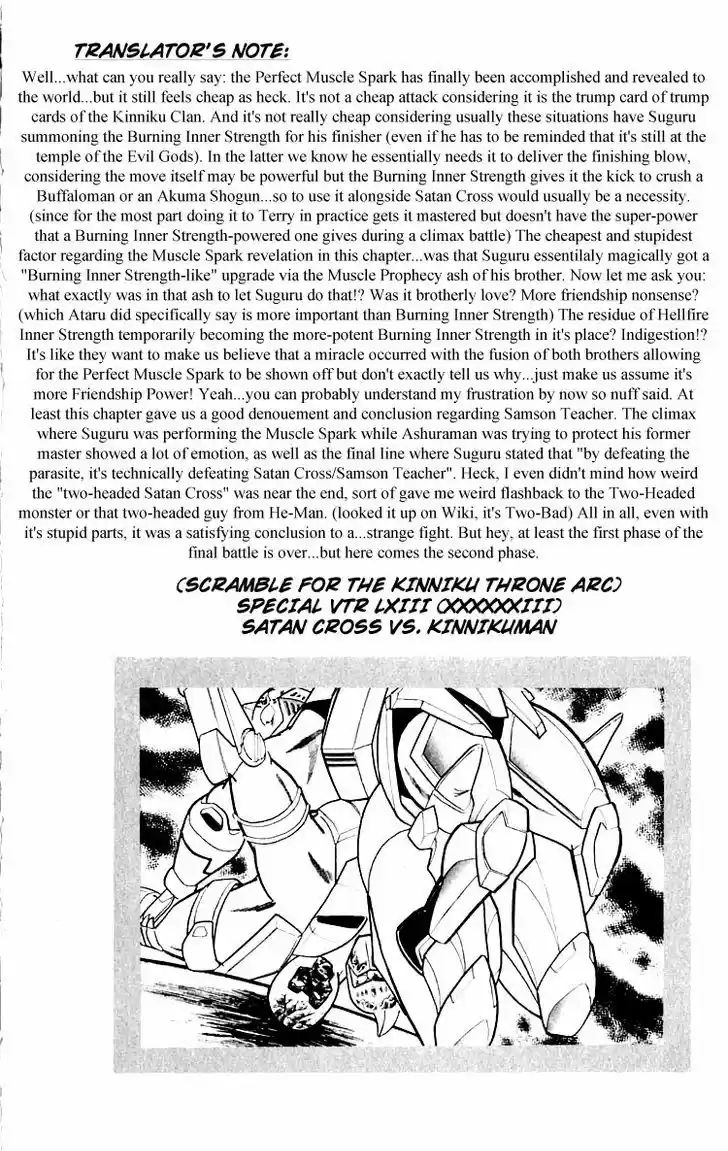 TRANSLATOR'S NOTE:

Well...what can you really say: the Perfect Muscle Spark has finally been accomplished and revealed to the world...but it still feels cheap as heck. It's not a cheap attack considering it is the trump card of trump cards of the Kinniku Clan. And it's not really cheap considering usually these situations have Suguru summoning the Burning Inner Strength for his finisher (even if he has to be reminded that it's still at the temple of the Evil Gods). In the latter we know he essentially needs it to deliver the finishing blow, considering the move itself may be powerful but the Burning Inner Strength gives it the kick to crush a Buffaloman or an Akuma Shogun...so to use it alongside Satan Cross would usually be a necessity. (since for the most part doing it to Terry in practice gets it mastered but doesn't have the super-power that a Burning Inner Strength-powered one gives during a climax battle) The cheapest and stupidest factor regarding the Muscle Spark revelation in this chapter...was that Suguru essentilaly magically got a "Burning Inner Strength-like" upgrade via the Muscle Prophecy ash of his brother. Now let me ask you: what exactly was in that ash to let Suguru do that!? Was it brotherly love? More friendship nonsense? (which Ataru did specifically say is more important than Burning Inner Strength) The residue of Hellfire Inner Strength temporarily becoming the more-potent Burning Inner Strength in it's place? Indigestion!? It's like they want to make us believe that a miracle occurred with the fusion of both brothers allowing for the Perfect Muscle Spark to be shown off but don't exactly tell us why...just make us assume it's more Friendship Power! Yeah...you can probably understand my frustration by now so nuff said. At least this chapter gave us a good denouement and conclusion regarding Samson Teacher. The climax where Suguru was performing the Muscle Spark while Ashuraman was trying to protect his former master showed a lot of emotion, as well as the final line where Suguru stated that "by defeating the parasite, it's technically defeating Satan Cross/Samson Teacher". Heck, I even didn't mind how weird the "two-headed Satan Cross" was near the end, sort of gave me weird flashback to the Two-Headed monster or that two-headed guy from He-Man. (looked it up on Wiki, it's Two-Bad) All in all, even with it's stupid parts, it was a satisfying conclusion to a...strange fight. But hey, at least the first phase of the final battle is over...but here comes the second phase.

(SCRAMBLE FOR THE KINNIKU THRONE ARC)
SPECIAL VTR LXIII (XXXXXXIII)
SATAN CROSS VS. KINNIKUMAN